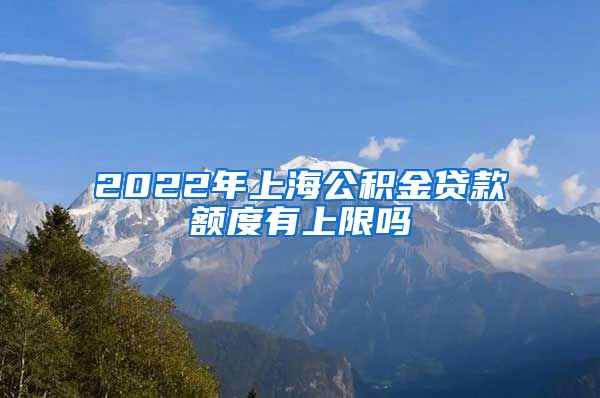 2022年上海公积金贷款额度有上限吗